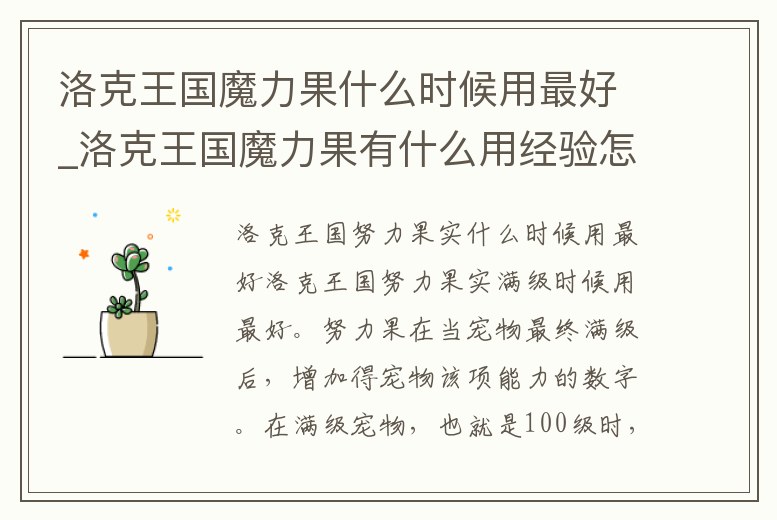 洛克王国魔力果什么时候用最好_洛克王国魔力果有什么用经验怎

洛克王国努力果实什么时候用最好洛克王国努力果实满级时候用最好。努力果在当宠物最终满级后，增加得宠物该项能力的数字。在满级宠物，也就是100级时，